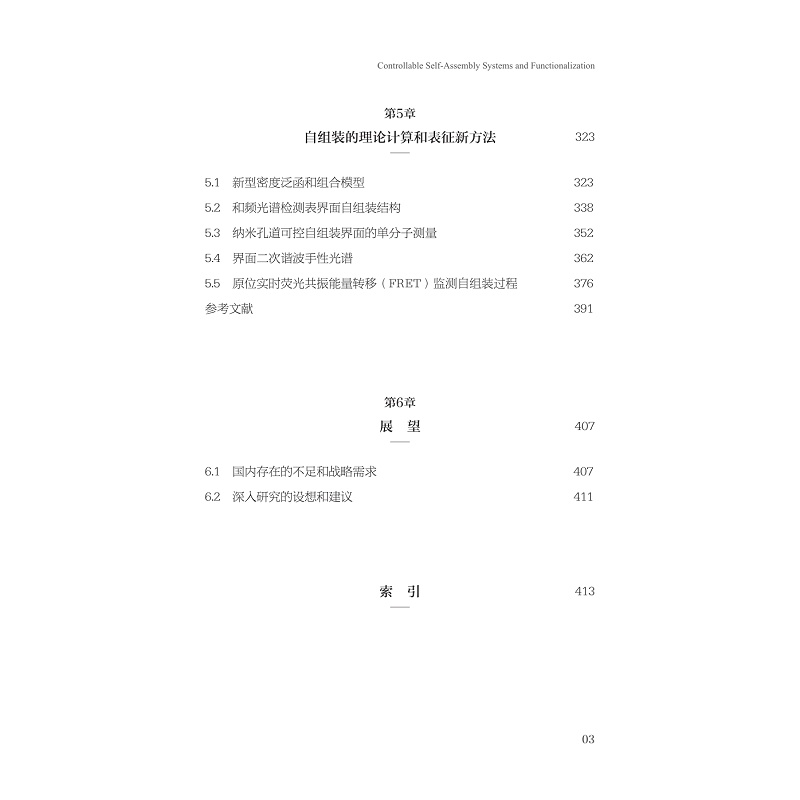 Controllable Self-Assembly Systems and Functionalization

第5章

自组装的理论计算和表征新方法 323

5.1 新型密度泛函和组合模型 323

5.2 和频光谱检测表界面自组装结构 338

5.3 纳米孔道可控自组装界面的单分子测量 352

5.4 界面二次谐波手性光谱 362

5.5 原位实时荧光共振能量转移（FRET）监测自组装过程 376

参考文献 391

第6章

展 望 407

6.1 国内存在的不足和战略需求 407

6.2 深入研究的设想和建议 411

索 引 413

03